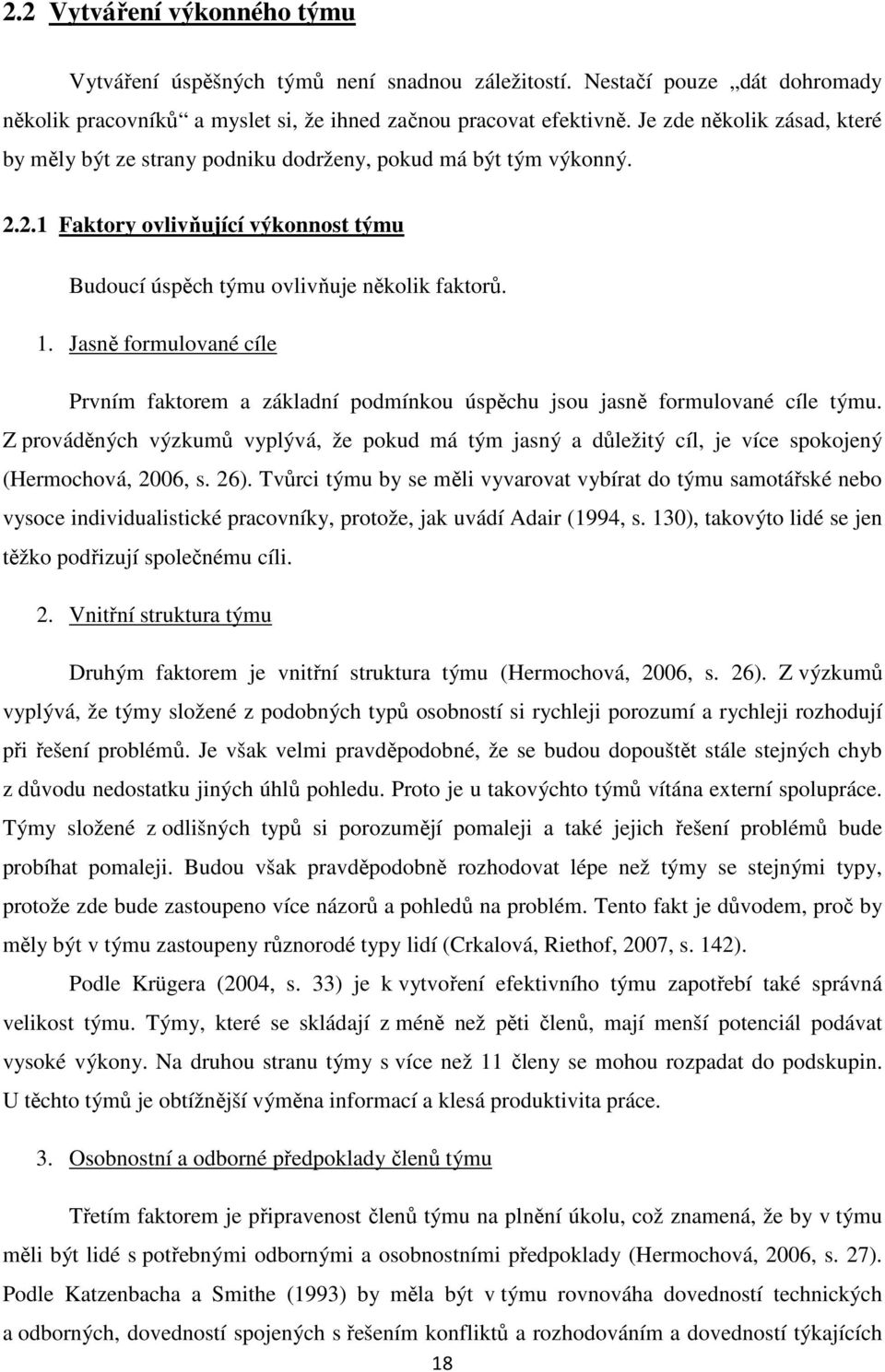 2.2 Vytváření výkonného týmu

Vytváření úspěšných týmů není snadnou záležitostí. Nestačí pouze „dát dohromady několik pracovníků“ a myslet si, že ihned začnou pracovat efektivně. Je zde několik zásad, které by měly být ze strany podniku dodrženy, pokud má být tým výkonný.

2.2.1 Faktory ovlivňující výkonnost týmu

Budoucí úspěch týmu ovlivňuje několik faktorů.

1. Jasně formulované cíle

Prvním faktorem a základní podmínkou úspěchu jsou jasně formulované cíle týmu. Z prováděných výzkumů vyplývá, že pokud má tým jasný a důležitý cíl, je více spokojený (Hermochová, 2006, s. 26). Tvůrci týmu by se měli vyvarovat vybírat do týmu samotářské nebo vysoce individualistické pracovníky, protože, jak uvádí Adair (1994, s. 130), takovýto lidé se jen těžko podřizují společnému cíli.

2. Vnitřní struktura týmu

Druhým faktorem je vnitřní struktura týmu (Hermochová, 2006, s. 26). Z výzkumů vyplývá, že týmy složené z podobných typů osobností si rychleji porozumí a rychleji rozhodují při řešení problémů. Je však velmi pravděpodobné, že se budou dopouštět stále stejných chyb z důvodu nedostatku jiných úhlů pohledu. Proto je u takovýchto týmů vítána externí spolupráce. Týmy složené z odlišných typů si porozumějí pomaleji a také jejich řešení problémů bude probíhat pomaleji. Budou však pravděpodobně rozhodovat lépe než týmy se stejnými typy, protože zde bude zastoupeno více názorů a pohledů na problém. Tento fakt je důvodem, proč by měly být v týmu zastoupeny různorodé typy lidí (Crkalová, Riethof, 2007, s. 142).

Podle Krügera (2004, s. 33) je k vytvoření efektivního týmu zapotřebí také správná velikost týmu. Týmy, které se skládají z méně než pěti členů, mají menší potenciál podávat vysoké výkony. Na druhou stranu týmy s více než 11 členy se mohou rozpadat do podskupin. U těchto týmů je obtížnější výměna informací a klesá produktivita práce.

3. Osobnostní a odborné předpoklady členů týmu

Třetím faktorem je připravenost členů týmu na plnění úkolu, což znamená, že by v týmu měli být lidé s potřebnými odbornými a osobnostními předpoklady (Hermochová, 2006, s. 27). Podle Katzenbacha a Smithe (1993) by měla být v týmu rovnováha dovedností technických a odborných, dovedností spojených s řešením konfliktů a rozhodováním a dovedností týkajících

18